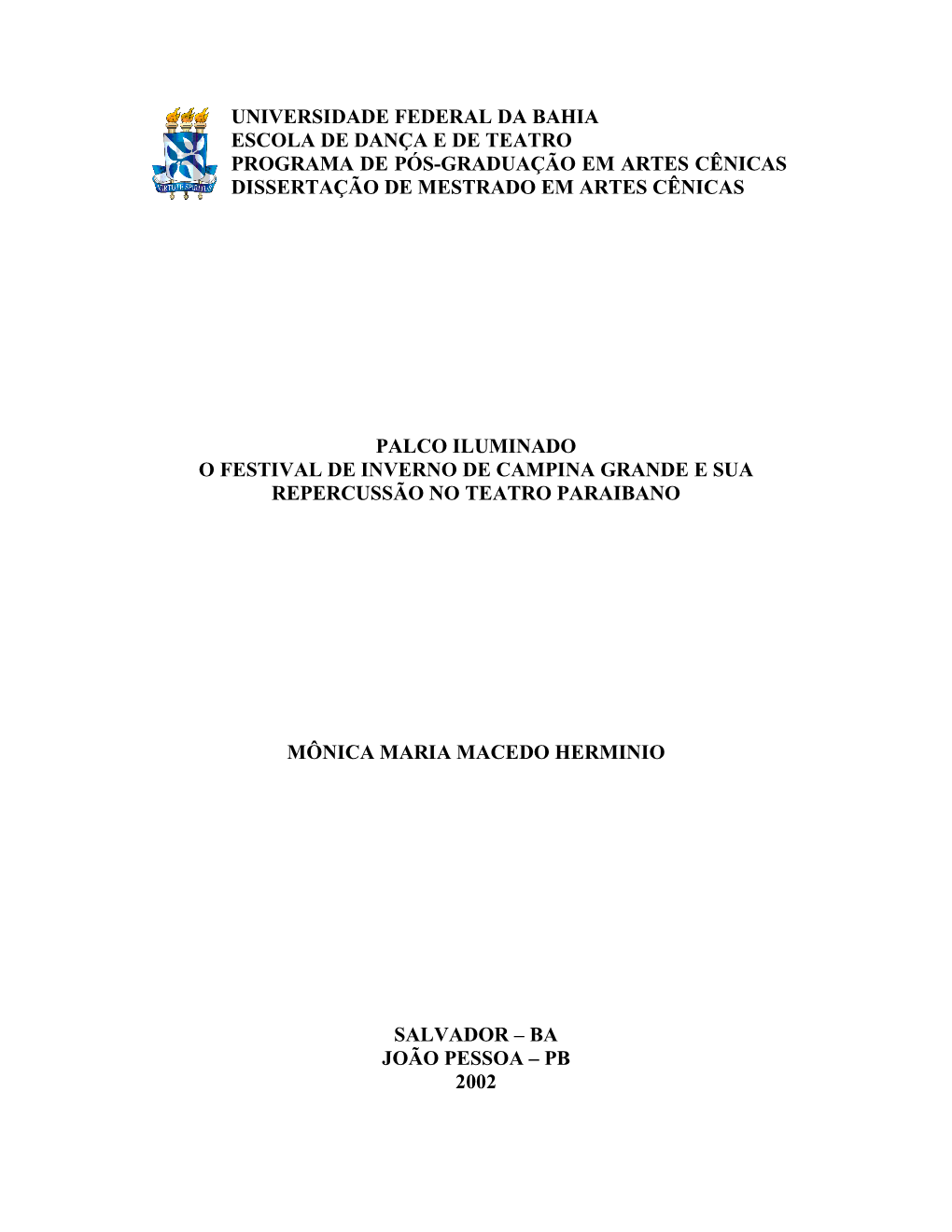 VIRTUTE SPIRITUS

UNIVERSIDADE FEDERAL DA BAHIA
ESCOLA DE DANÇA E DE TEATRO
PROGRAMA DE PÓS-GRADUAÇÃO EM ARTES CÊNICAS
DISSERTAÇÃO DE MESTRADO EM ARTES CÊNICAS

PALCO ILUMINADO
O FESTIVAL DE INVERNO DE CAMPINA GRANDE E SUA REPERCUSSÃO NO TEATRO PARAIBANO

MÔNICA MARIA MACEDO HERMINIO

SALVADOR – BA
JOÃO PESSOA – PB
2002